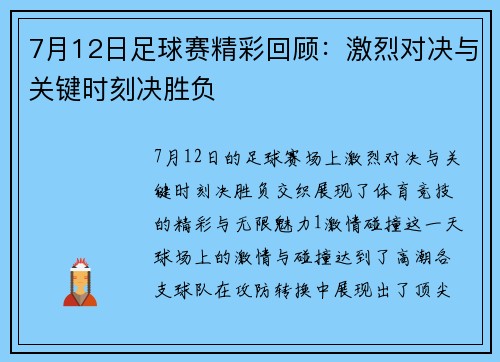 7月12日足球赛精彩回顾：激烈对决与关键时刻决胜负

7月12日的足球赛场上激烈对决与关键时刻决胜负交织展现了体育竞技的精彩与无限魅力1激情碰撞这一天球场上的激情与碰撞达到了高潮各支球队在攻防转换中展现出了顶尖